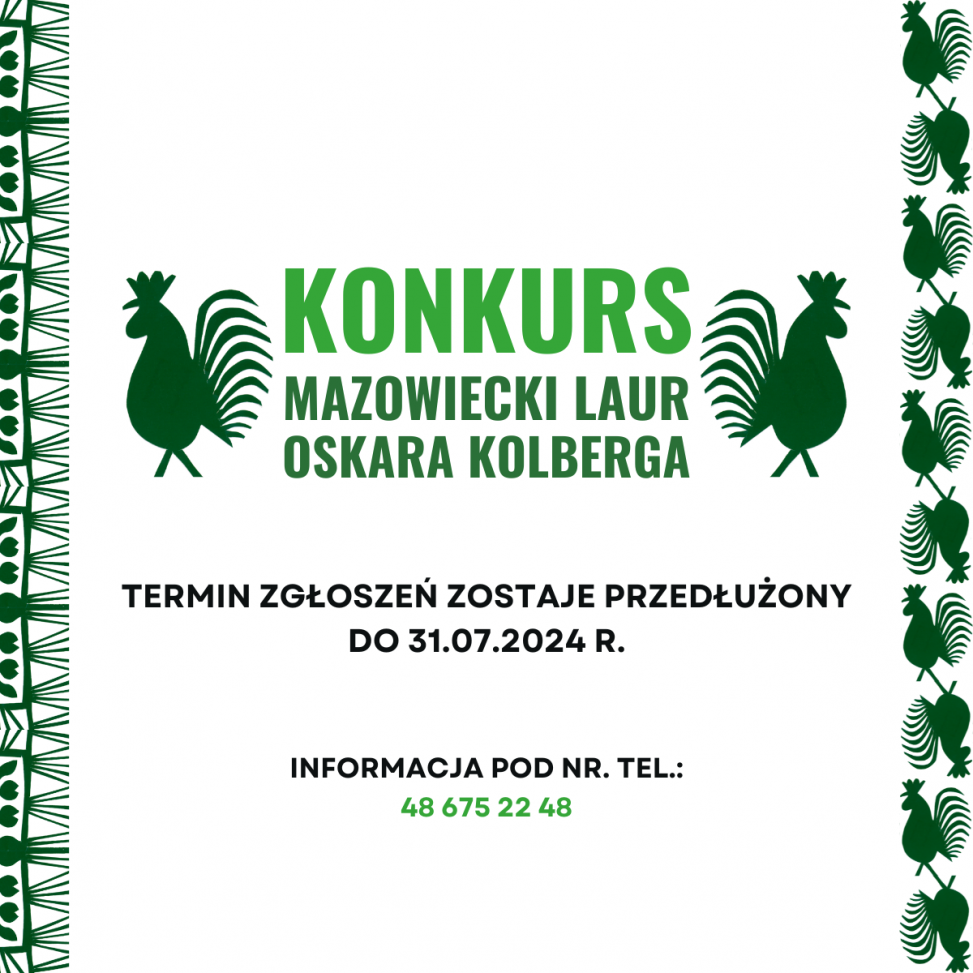 KONKURS
MAZOWIECKI LAUR
OSKARA KOLBERGA

TERMIN ZGŁOSZEŃ ZOSTAJE PRZEDŁUŻONY DO 31.07.2024 R.

INFORMACJA POD NR. TEL.:
48 675 22 48